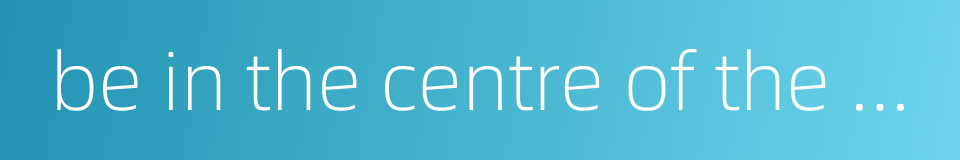 be in the centre of the ...